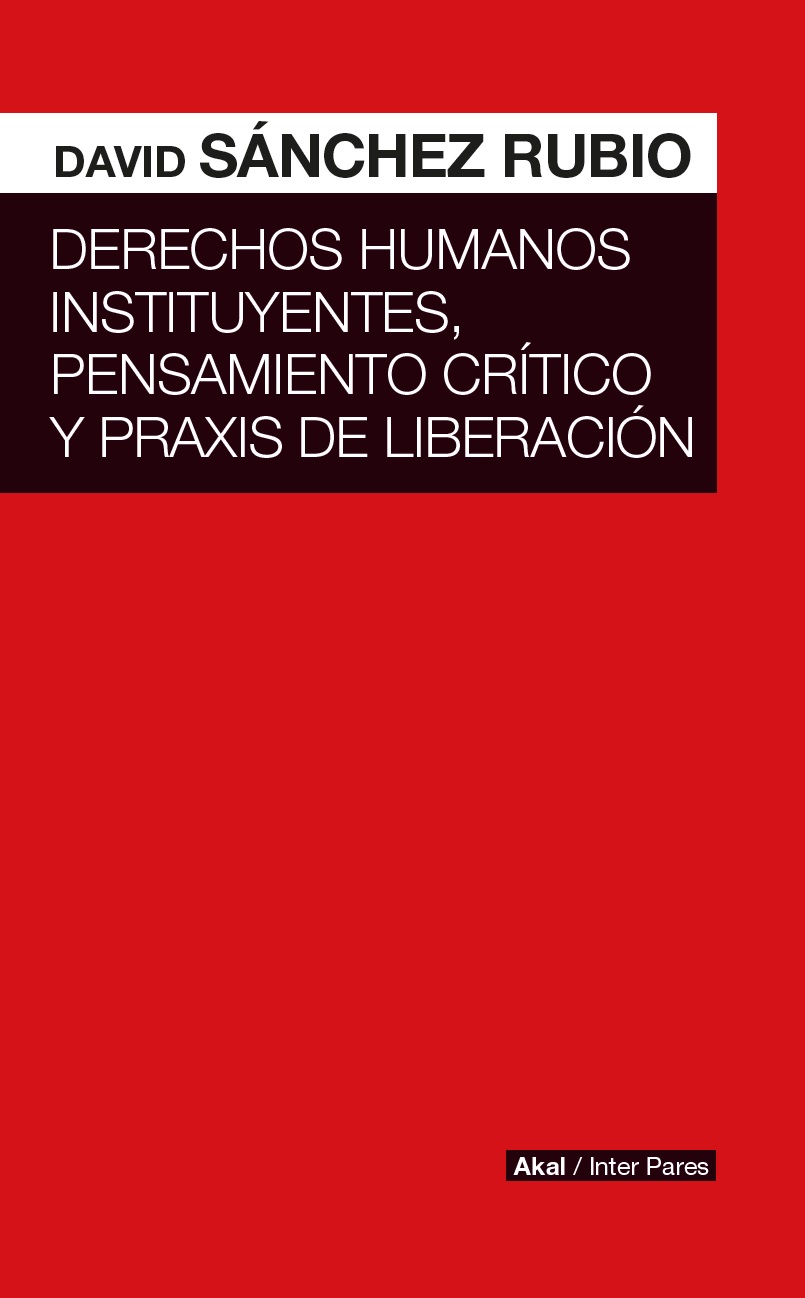 DAVID SÁNCHEZ RUBIO

DERECHOS HUMANOS INSTITUYENTES, PENSAMIENTO CRÍTICO Y PRAXIS DE LIBERACIÓN

Akal / Inter Pares